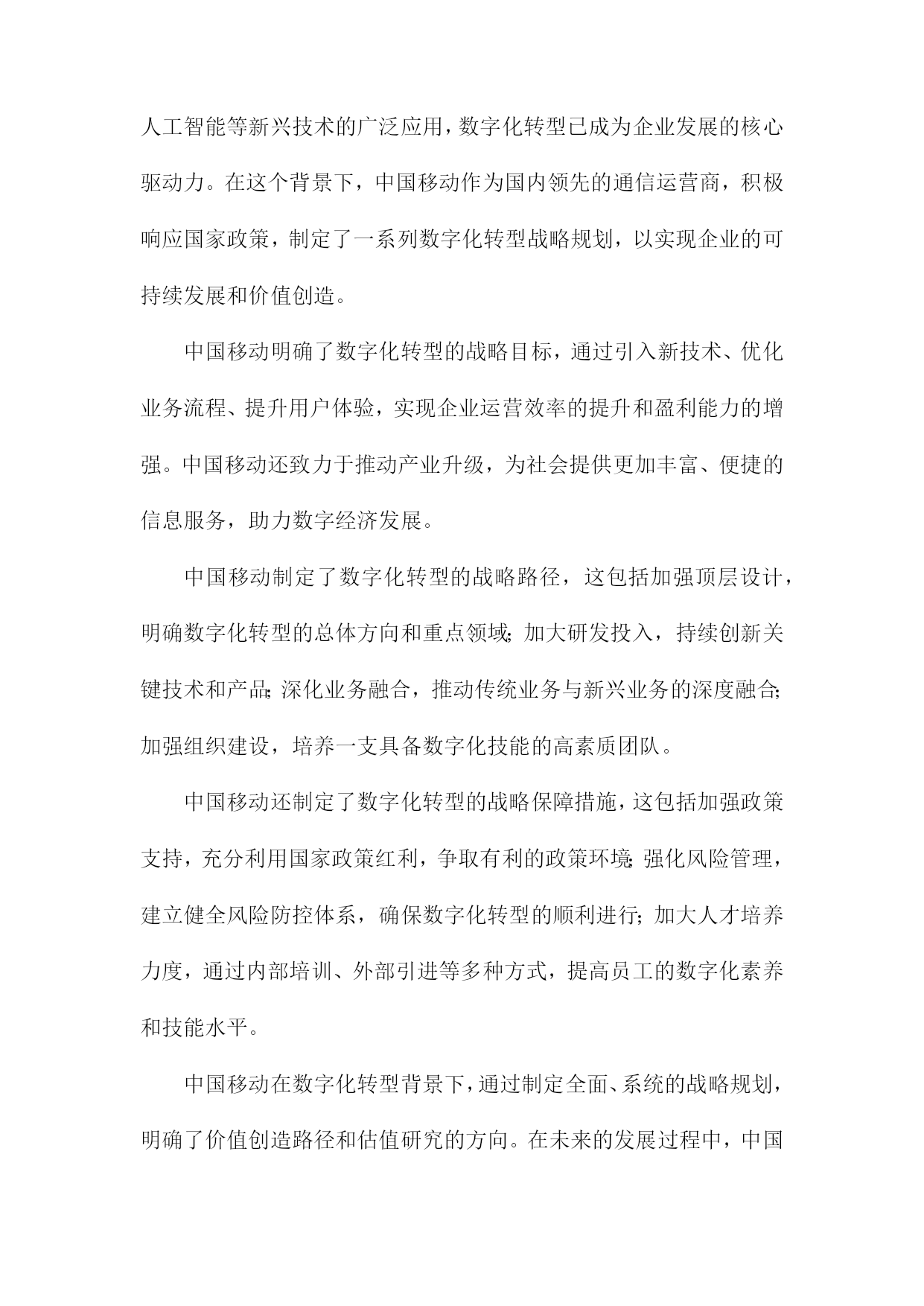 人工智能等新兴技术的广泛应用，数字化转型已成为企业发展的核心驱动力。在这个背景下，中国移动作为国内领先的通信运营商，积极响应国家政策，制定了一系列数字化转型战略规划，以实现企业的可持续发展和价值创造。

中国移动明确了数字化转型的战略目标，通过引入新技术、优化业务流程、提升用户体验，实现企业运营效率的提升和盈利能力的增强。中国移动还致力于推动产业升级，为社会提供更加丰富、便捷的信息服务，助力数字经济发展。

中国移动制定了数字化转型的战略路径，这包括加强顶层设计，明确数字化转型的总体方向和重点领域;加大研发投入，持续创新关键技术和产品;深化业务融合，推动传统业务与新兴业务的深度融合;加强组织建设，培养一支具备数字化技能的高素质团队。

中国移动还制定了数字化转型的战略保障措施，这包括加强政策支持，充分利用国家政策红利，争取有利的政策环境;强化风险管理，建立健全风险防控体系，确保数字化转型的顺利进行;加大人才培养力度，通过内部培训、外部引进等多种方式，提高员工的数字化素养和技能水平。

中国移动在数字化转型背景下，通过制定全面、系统的战略规划，明确了价值创造路径和估值研究的方向。在未来的发展过程中，中国